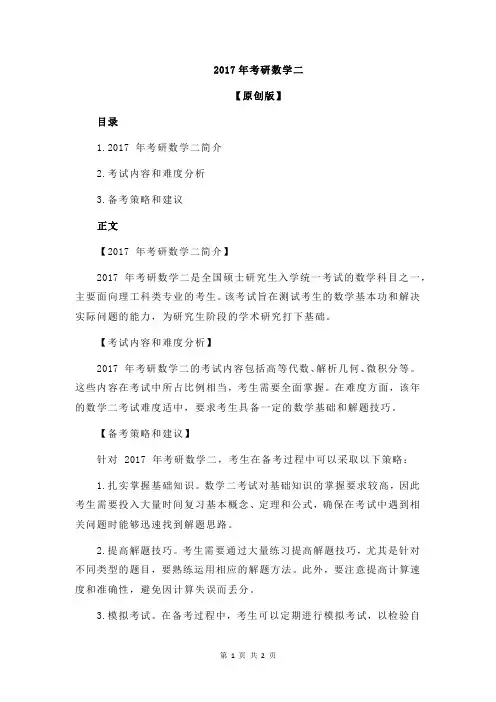 2017 年考研数学二

【原创版】

目录

1. 2017 年考研数学二简介

2. 考试内容和难度分析

3. 备考策略和建议

正文

【2017 年考研数学二简介】

2017 年考研数学二是全国硕士研究生入学统一考试的数学科目之一，主要面向理工科类专业的考生。该考试旨在测试考生的数学基本功和解决实际问题的能力，为研究生阶段的学术研究打下基础。

【考试内容和难度分析】

2017 年考研数学二的考试内容包括高等代数、解析几何、微积分等。这些内容在考试中所占比例相当，考生需要全面掌握。在难度方面，该年的数学二考试难度适中，要求考生具备一定的数学基础和解题技巧。

【备考策略和建议】

针对 2017 年考研数学二，考生在备考过程中可以采取以下策略：

1. 扎实掌握基础知识。数学二考试对基础知识的掌握要求较高，因此考生需要投入大量时间复习基本概念、定理和公式，确保在考试中遇到相关问题时能够迅速找到解题思路。

2. 提高解题技巧。考生需要通过大量练习提高解题技巧，尤其是针对不同类型的题目，要熟练运用相应的解题方法。此外，要注意提高计算速度和准确性，避免因计算失误而丢分。

3. 模拟考试。在备考过程中，考生可以定期进行模拟考试，以检验自

第 1 页 共 2 页